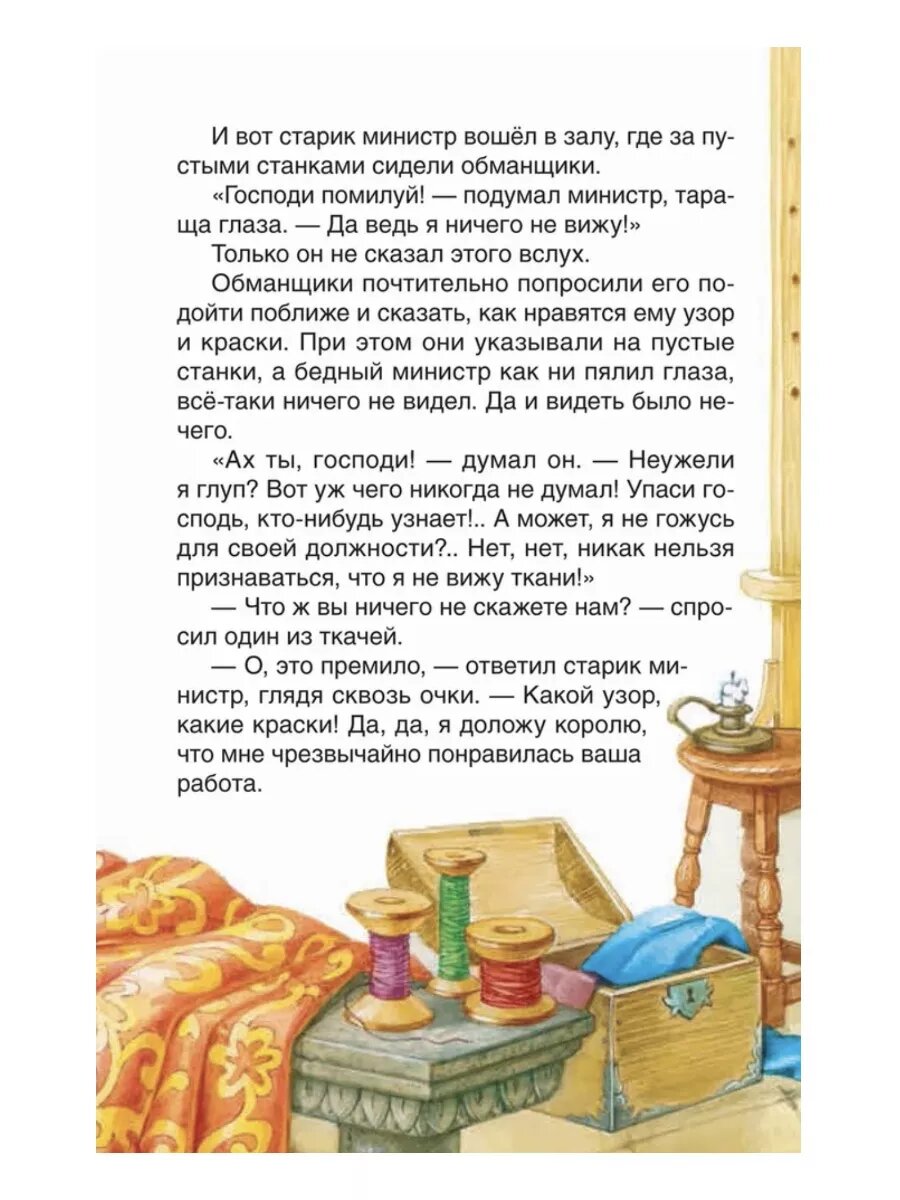 И вот старик министр вошёл в залу, где за пустыми станками сидели обманщики.

«Господи помилуй! — подумал министр, тараща глаза. — Да ведь я ничего не вижу!»

Только он не сказал этого вслух.

Обманщики почтительно попросили его подойти поближе и сказать, как нравятся ему узор и краски. При этом они указывали на пустые станки, а бедный министр как ни пялил глаза, всё-таки ничего не видел. Да и видеть было нечего.

«Ах ты, господи! — думал он. — Неужели я глуп? Вот уж чего никогда не думал! Упаси господь, кто-нибудь узнает!.. А может, я не гожусь для своей должности?.. Нет, нет, никак нельзя признаваться, что я не вижу ткани!»

— Что ж вы ничего не скажете нам? — спросил один из ткачей.

— О, это премило, — ответил старик министр, глядя сквозь очки. — Какой узор, какие краски! Да, да, я доложу королю, что мне чрезвычайно понравилась ваша работа.